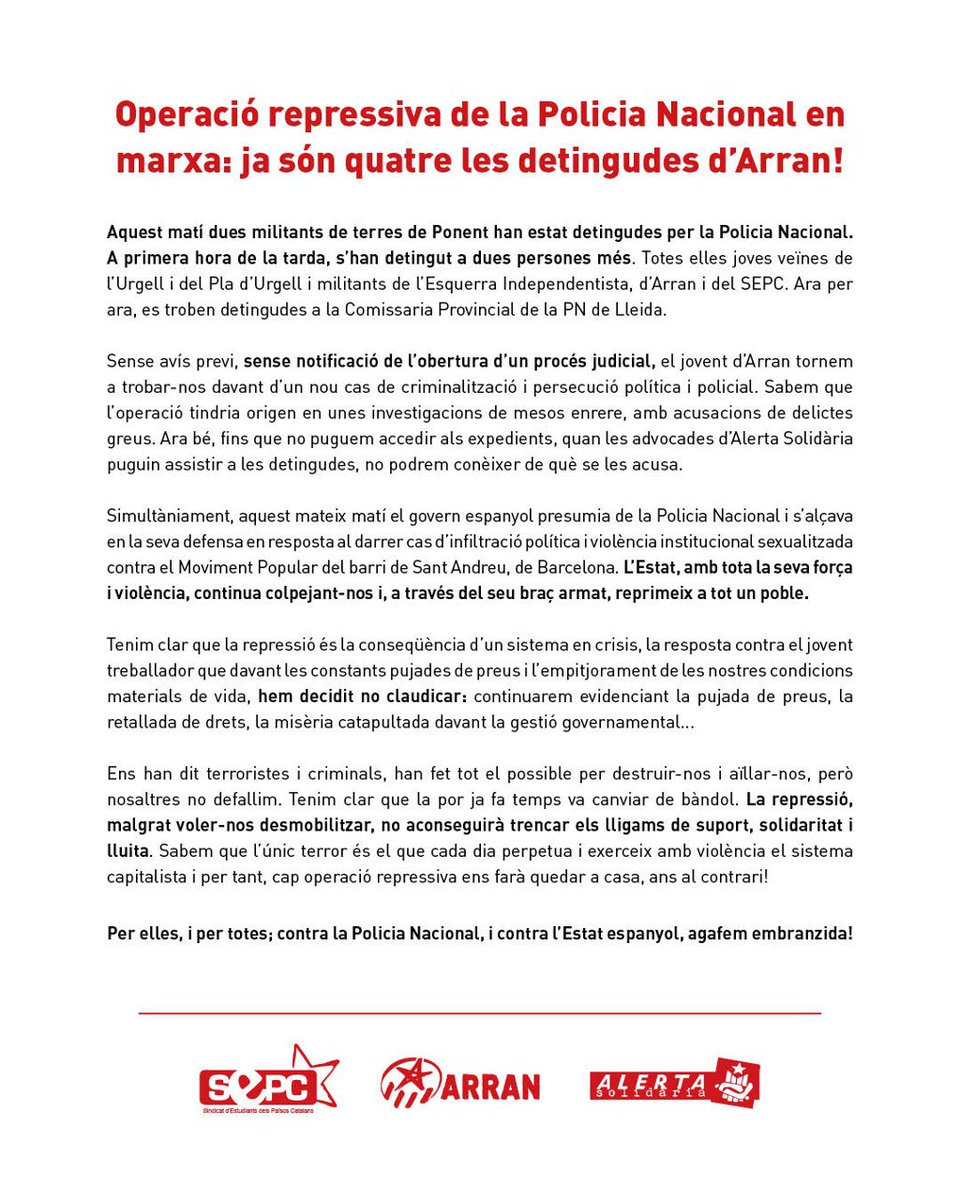 Operació repressiva de la Policia Nacional en marxa: ja són quatre les detingudes d'Arran!

Aquest matí dues militants de terres de Ponent han estat detingudes per la Policia Nacional. A primera hora de la tarda, s'han detingut a dues persones més. Totes elles joves veïnes de l'Urgell i del Pla d'Urgell i militants de l'Esquerra Independentista, d'Arran i del SEPC. Ara per ara, es troben detingudes a la Comissaria Provincial de la PN de Lleida.

Sense avís previ, sense notificació de l'obertura d'un procés judicial, el jovent d'Arran tornem a trobar-nos davant d'un nou cas de criminalització i persecució política i policial. Sabem que l'operació tindria origen en unes investigacions de mesos enrere, amb acusacions de delictes greus. Ara bé, fins que no puguem accedir als expedients, quan les advocades d'Alerta Solidària puguin assistir a les detingudes, no podrem conèixer de què se les acusa.

Simultàniament, aquest mateix matí el govern espanyol presumia de la Policia Nacional i s'alçava en la seva defensa en resposta al darrer cas d'infiltració política i violència institucional sexualitzada contra el Moviment Popular del barri de Sant Andreu, de Barcelona. L'Estat, amb tota la seva força i violència, continua colpejant-nos i, a través del seu braç armat, reprimeix a tot un poble.

Tenim clar que la repressió és la conseqüència d'un sistema en crisis, la resposta contra el jovent treballador que davant les constants pujades de preus i l'empitjorament de les nostres condicions materials de vida, hem decidit no claudicar: continuarem evidenciant la pujada de preus, la retallada de drets, la misèria catapultada davant la gestió governamental...

Ens han dit terroristes i criminals, han fet tot el possible per destruir-nos i aïllar-nos, però nosaltres no defallim. Tenim clar que la por ja fa temps va canviar de bàndol. La repressió, malgrat voler-nos desmobilitzar, no aconseguirà trencar els lligams de suport, solidaritat i lluita. Sabem que l'únic terror és el que cada dia perpetua i exerceix amb violència el sistema capitalista i per tant, cap operació repressiva ens farà quedar a casa, ans al contrari!

Per elles, i per totes; contra la Policia Nacional, i contra l'Estat espanyol, agafem embranzida!

SEPC
Sindicat d'Estudiants dels Països Catalans

ARRAN

ALERTA solidària